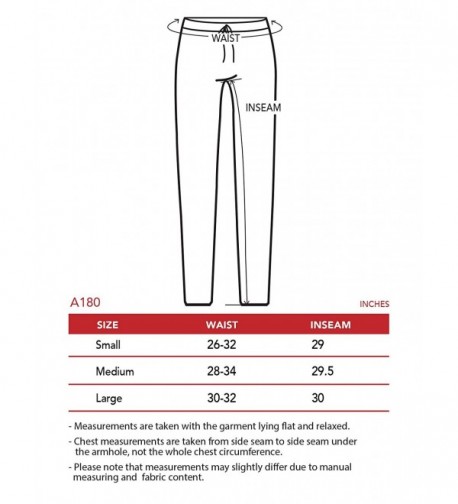 WAIST

INSEAM

A180

INCHES

| SIZE | WAIST | INSEAM |
|---|---|---|
| Small | 26-32 | 29 |
| Medium | 28-34 | 29.5 |
| Large | 30-32 | 30 |

- Measurements are taken with the garment lying flat and relaxed.

- Chest measurements are taken from side seam to side seam under the armhole, not the whole chest circumference.

- Please note that measurements may slightly differ due to manual measuring and fabric content.